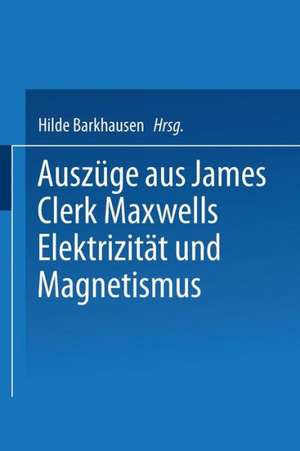 Hilde Barkhausen Hrsg.

Auszüge aus James Clerk Maxwells Elektrizität und Magnetismus